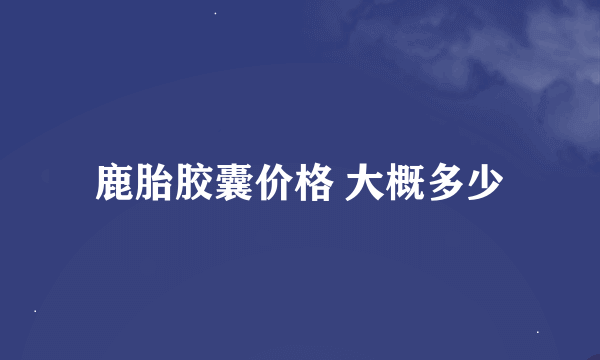 鹿胎胶囊价格 大概多少